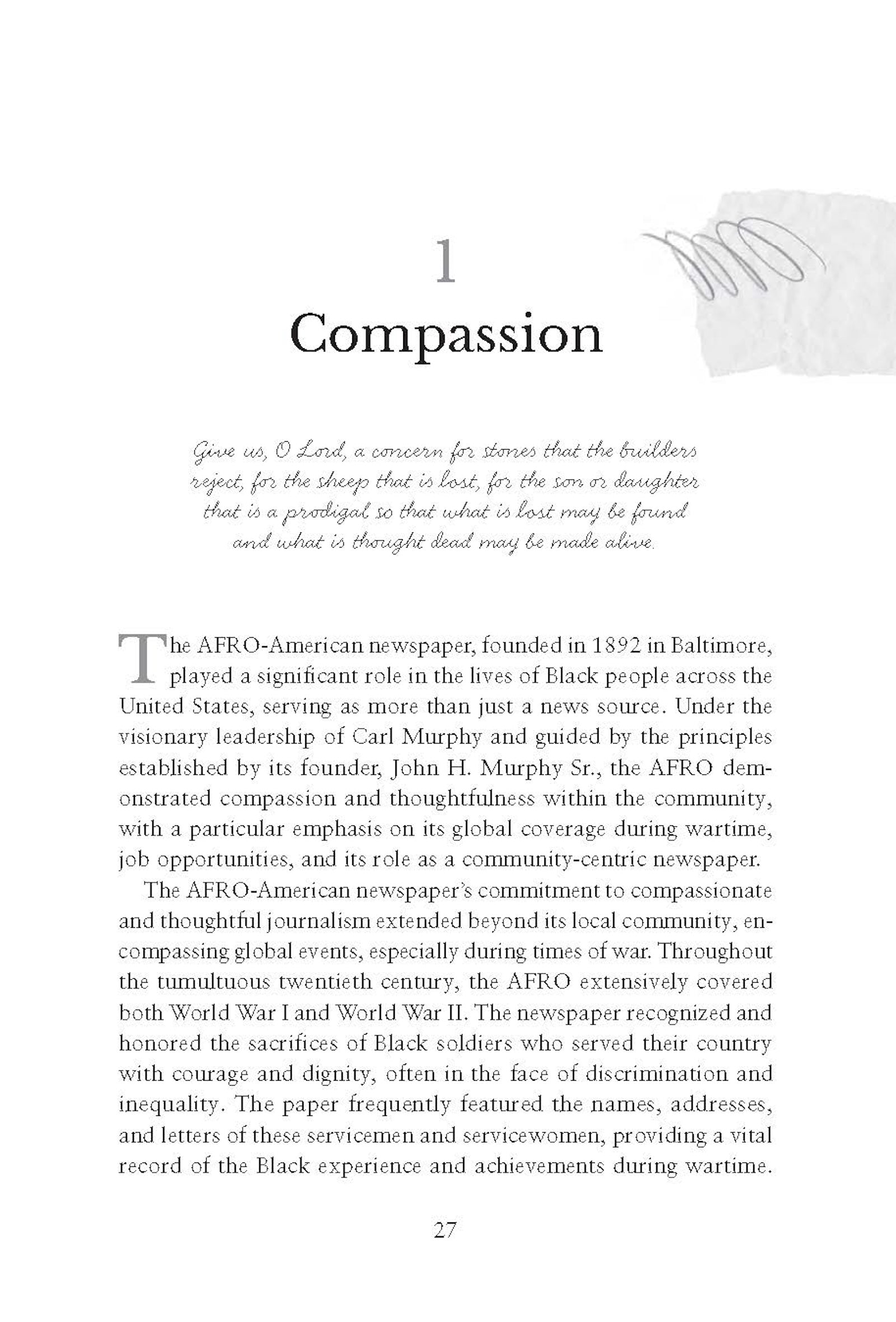 1

Compassion

Give us, O Lord, a concern for stones that the builders reject, for the sheep that is lost, for the son or daughter that is a prodigal so that what is lost may be found and what is thought dead may be made alive.

The AFRO-American newspaper, founded in 1892 in Baltimore, played a significant role in the lives of Black people across the United States, serving as more than just a news source. Under the visionary leadership of Carl Murphy and guided by the principles established by its founder, John H. Murphy Sr., the AFRO demonstrated compassion and thoughtfulness within the community, with a particular emphasis on its global coverage during wartime, job opportunities, and its role as a community-centric newspaper.

The AFRO-American newspaper's commitment to compassionate and thoughtful journalism extended beyond its local community, encompassing global events, especially during times of war. Throughout the tumultuous twentieth century, the AFRO extensively covered both World War I and World War II. The newspaper recognized and honored the sacrifices of Black soldiers who served their country with courage and dignity, often in the face of discrimination and inequality. The paper frequently featured the names, addresses, and letters of these servicemen and servicewomen, providing a vital record of the Black experience and achievements during wartime.

27